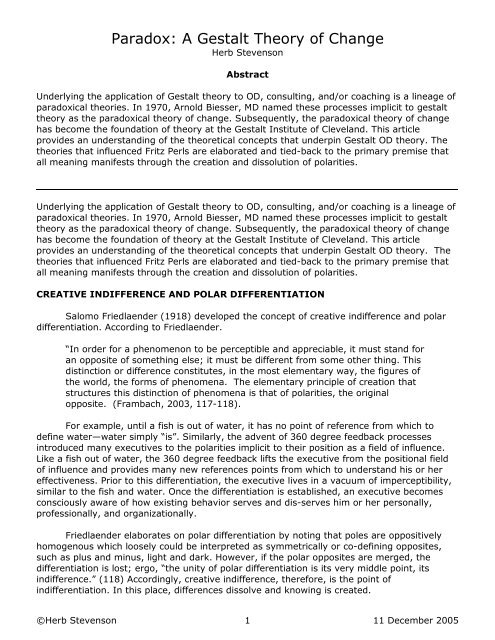 Paradox: A Gestalt Theory of Change
Herb Stevenson

Abstract

Underlying the application of Gestalt theory to OD, consulting, and/or coaching is a lineage of paradoxical theories. In 1970, Arnold Biesser, MD named these processes implicit to gestalt theory as the paradoxical theory of change. Subsequently, the paradoxical theory of change has become the foundation of theory at the Gestalt Institute of Cleveland. This article provides an understanding of the theoretical concepts that underpin Gestalt OD theory. The theories that influenced Fritz Perls are elaborated and tied-back to the primary premise that all meaning manifests through the creation and dissolution of polarities.

Underlying the application of Gestalt theory to OD, consulting, and/or coaching is a lineage of paradoxical theories. In 1970, Arnold Biesser, MD named these processes implicit to gestalt theory as the paradoxical theory of change. Subsequently, the paradoxical theory of change has become the foundation of theory at the Gestalt Institute of Cleveland. This article provides an understanding of the theoretical concepts that underpin Gestalt OD theory. The theories that influenced Fritz Perls are elaborated and tied-back to the primary premise that all meaning manifests through the creation and dissolution of polarities.

CREATIVE INDIFFERENCE AND POLAR DIFFERENTIATION

Salomo Friedlaender (1918) developed the concept of creative indifference and polar differentiation. According to Friedlaender.

"In order for a phenomenon to be perceptible and appreciable, it must stand for an opposite of something else; it must be different from some other thing. This distinction or difference constitutes, in the most elementary way, the figures of the world, the forms of phenomena. The elementary principle of creation that structures this distinction of phenomena is that of polarities, the original opposite. (Frambach, 2003, 117-118).

For example, until a fish is out of water, it has no point of reference from which to define water—water simply "is". Similarly, the advent of 360 degree feedback processes introduced many executives to the polarities implicit to their position as a field of influence. Like a fish out of water, the 360 degree feedback lifts the executive from the positional field of influence and provides many new references points from which to understand his or her effectiveness. Prior to this differentiation, the executive lives in a vacuum of imperceptibility, similar to the fish and water. Once the differentiation is established, an executive becomes consciously aware of how existing behavior serves and dis-serves him or her personally, professionally, and organizationally.

Friedlaender elaborates on polar differentiation by noting that poles are oppositively homogenous which loosely could be interpreted as symmetrically or co-defining opposites, such as plus and minus, light and dark. However, if the polar opposites are merged, the differentiation is lost; ergo, "the unity of polar differentiation is its very middle point, its indifference." (118) Accordingly, creative indifference, therefore, is the point of indifferentiation. In this place, differences dissolve and knowing is created.

©Herb Stevenson 1 11 December 2005